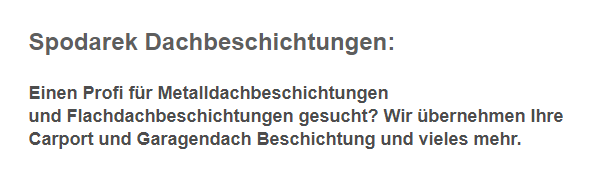 Spodarek Dachbeschichtungen:

Einen Profi für Metalldachbeschichtungen und Flachdachbeschichtungen gesucht? Wir übernehmen Ihre Carport und Garagendach Beschichtung und vieles mehr.